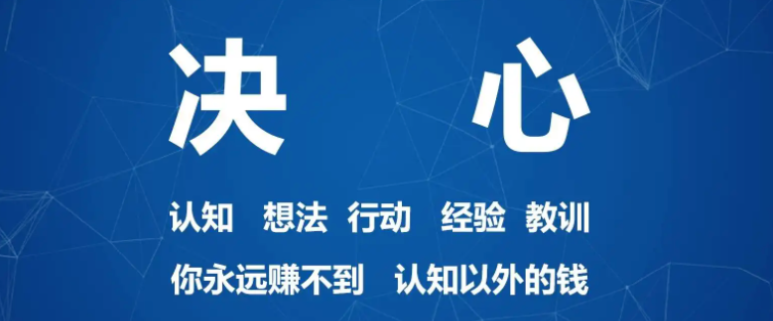 决 心

认知 想法 行动 经验 教训

你永远赚不到 认知以外的钱